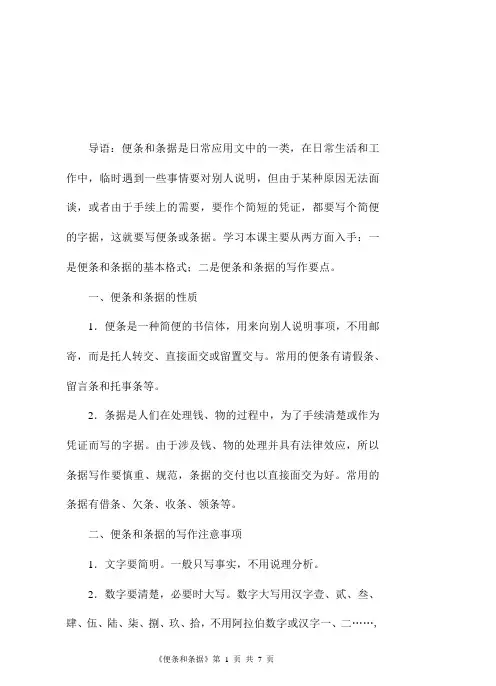 导语：便条和条据是日常应用文中的一类，在日常生活和工作中，临时遇到一些事情要对别人说明，但由于某种原因无法面谈，或者由于手续上的需要，要作个简短的凭证，都要写个简便的字据，这就要写便条或条据。学习本课主要从两方面入手：一是便条和条据的基本格式；二是便条和条据的写作要点。

一、便条和条据的性质

1．便条是一种简便的书信体，用来向别人说明事项，不用邮寄，而是托人转交、直接面交或留置交与。常用的便条有请假条、留言条和托事条等。

2．条据是人们在处理钱、物的过程中，为了手续清楚或作为凭证而写的字据。由于涉及钱、物的处理并具有法律效应，所以条据写作要慎重、规范，条据的交付也以直接面交为好。常用的条据有借条、欠条、收条、领条等。

二、便条和条据的写作注意事项

1．文字要简明。一般只写事实，不用说理分析。

2．数字要清楚，必要时大写。数字大写用汉字壹、贰、叁、肆、伍、陆、柒、捌、玖、拾，不用阿拉伯数字或汉字一、二……，

《便条和条据》第 1 页 共 7 页